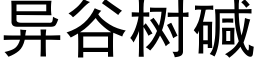 异谷树碱